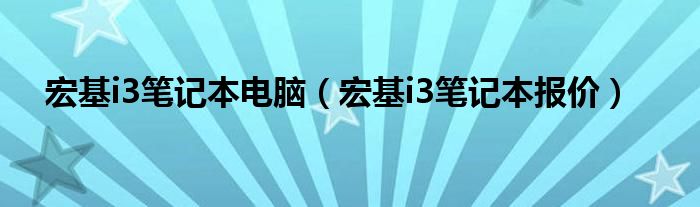 宏基i3笔记本电脑（宏基i3笔记本报价）